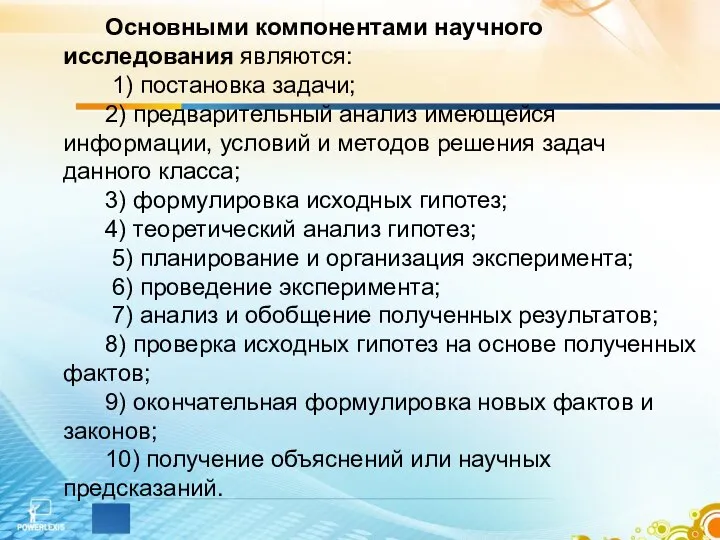 Основными компонентами научного исследования являются:

1) постановка задачи;

2) предварительный анализ имеющейся информации, условий и методов решения задач данного класса;

3) формулировка исходных гипотез;

4) теоретический анализ гипотез;

5) планирование и организация эксперимента;

6) проведение эксперимента;

7) анализ и обобщение полученных результатов;

8) проверка исходных гипотез на основе полученных фактов;

9) окончательная формулировка новых фактов и законов;

10) получение объяснений или научных предсказаний.

POWERLEXIS